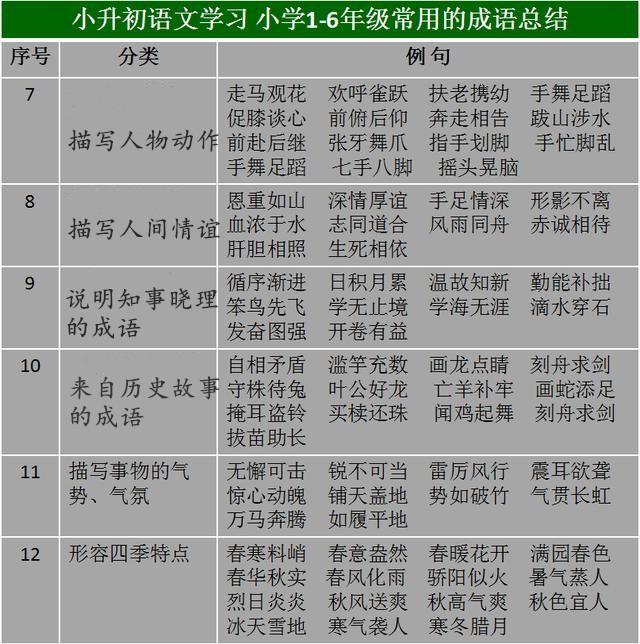 小升初语文学习 小学1-6年级常用的成语总结

| 序号 | 分类 | 例句 |
|---|---|---|
| 7 | 描写人物动作 | 走马观花 欢呼雀跃 扶老携幼 手舞足蹈 促膝谈心 前俯后仰 奔走相告 跋山涉水 前赴后继 张牙舞爪 指手划脚 手忙脚乱 手舞足蹈 七手八脚 摇头晃脑 |
| 8 | 描写人间情谊 | 恩重如山 深情厚谊 手足情深 形影不离 血浓于水 志同道合 风雨同舟 赤诚相待 肝胆相照 生死相依 |
| 9 | 说明知事晓理的成语 | 循序渐进 日积月累 温故知新 勤能补拙 笨鸟先飞 学无止境 学海无涯 滴水穿石 发奋图强 开卷有益 |
| 10 | 来自历史故事的成语 | 自相矛盾 滥竽充数 画龙点睛 刻舟求剑 守株待兔 叶公好龙 亡羊补牢 画蛇添足 掩耳盗铃 买椟还珠 闻鸡起舞 刻舟求剑 拔苗助长 |
| 11 | 描写事物的气势、气氛 | 无懈可击 锐不可当 雷厉风行 震耳欲聋 惊心动魄 铺天盖地 势如破竹 气贯长虹 万马奔腾 如履平地 |
| 12 | 形容四季特点 | 春寒料峭 春意盎然 春暖花开 满园春色 春华秋实 春风化雨 骄阳似火 暑气蒸人 烈日炎炎 秋风送爽 秋高气爽 秋色宜人 冰天雪地 寒气袭人 寒冬腊月 |